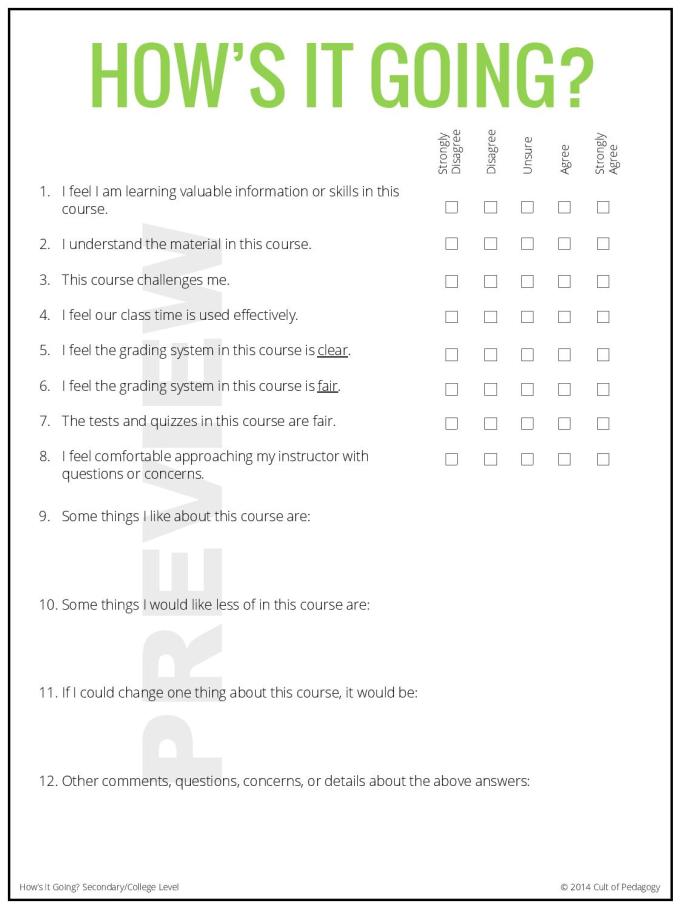 HOW'S IT GOING?

| | Strongly Disagree | Disagree | Unsure | Agree | Strongly Agree |
|---|---|---|---|---|---|
| 1. I feel I am learning valuable information or skills in this course. | ☐ | ☐ | ☐ | ☐ | ☐ |
| 2. I understand the material in this course. | ☐ | ☐ | ☐ | ☐ | ☐ |
| 3. This course challenges me. | ☐ | ☐ | ☐ | ☐ | ☐ |
| 4. I feel our class time is used effectively. | ☐ | ☐ | ☐ | ☐ | ☐ |
| 5. I feel the grading system in this course is clear. | ☐ | ☐ | ☐ | ☐ | ☐ |
| 6. I feel the grading system in this course is fair. | ☐ | ☐ | ☐ | ☐ | ☐ |
| 7. The tests and quizzes in this course are fair. | ☐ | ☐ | ☐ | ☐ | ☐ |
| 8. I feel comfortable approaching my instructor with questions or concerns. | ☐ | ☐ | ☐ | ☐ | ☐ |

9. Some things I like about this course are:

10. Some things I would like less of in this course are:

11. If I could change one thing about this course, it would be:

12. Other comments, questions, concerns, or details about the above answers:

PREVIEW

How's It Going? Secondary/College Level

© 2014 Cult of Pedagogy